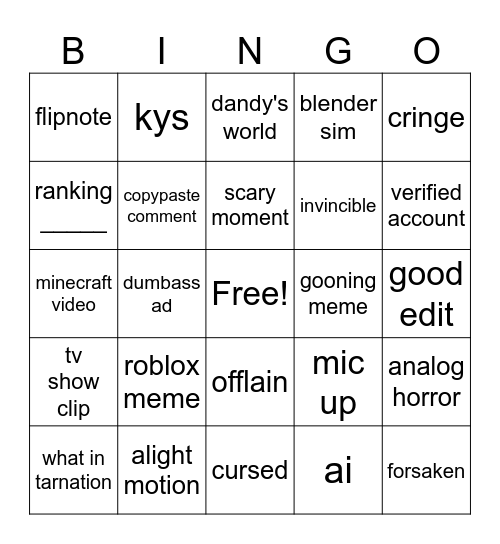 | B | I | N | G | O |
|---|---|---|---|---|
| flipnote | kys | dandy's world | blender sim | cringe |
| ranking ______ | copypaste comment | scary moment | invincible | verified account |
| minecraft video | dumbass ad | Free! | gooning meme | good edit |
| tv show clip | roblox meme | offlain | mic up | analog horror |
| what in tarnation | alight motion | cursed | ai | forsaken |